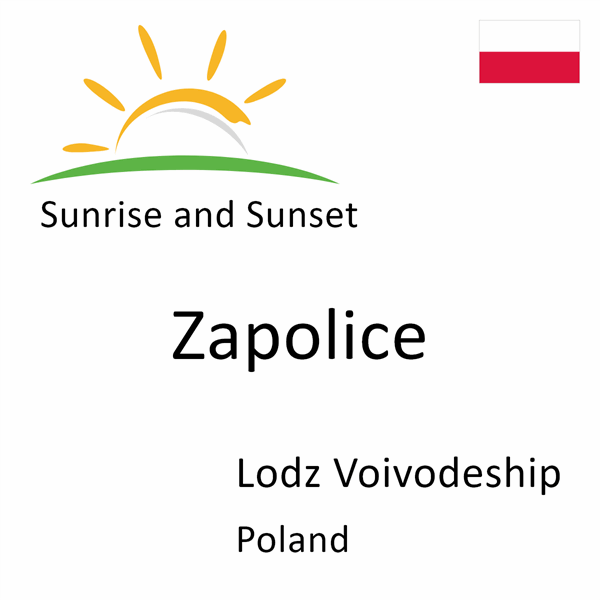 Sunrise and Sunset

Zapolice

Lodz Voivodeship

Poland